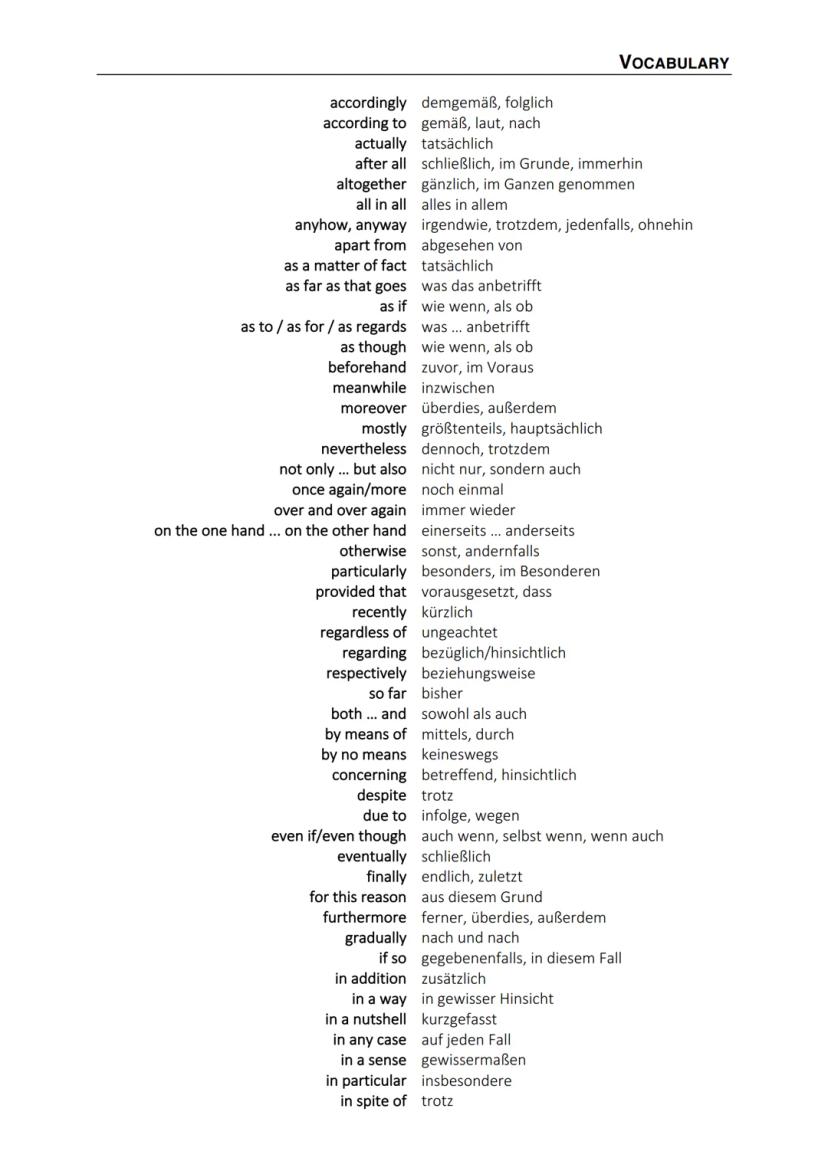 VOCABULARY

| | |
|---|---|
| accordingly | demgemäß, folglich |
| according to | gemäß, laut, nach |
| actually | tatsächlich |
| after all | schließlich, im Grunde, immerhin |
| altogether | gänzlich, im Ganzen genommen |
| all in all | alles in allem |
| anyhow, anyway | irgendwie, trotzdem, jedenfalls, ohnehin |
| apart from | abgesehen von |
| as a matter of fact | tatsächlich |
| as far as that goes | was das anbetrifft |
| as if | wie wenn, als ob |
| as to / as for / as regards | was … anbetrifft |
| as though | wie wenn, als ob |
| beforehand | zuvor, im Voraus |
| meanwhile | inzwischen |
| moreover | überdies, außerdem |
| mostly | größtenteils, hauptsächlich |
| nevertheless | dennoch, trotzdem |
| not only … but also | nicht nur, sondern auch |
| once again/more | noch einmal |
| over and over again | immer wieder |
| on the one hand ... on the other hand | einerseits … anderseits |
| otherwise | sonst, andernfalls |
| particularly | besonders, im Besonderen |
| provided that | vorausgesetzt, dass |
| recently | kürzlich |
| regardless of | ungeachtet |
| regarding | bezüglich/hinsichtlich |
| respectively | beziehungsweise |
| so far | bisher |
| both … and | sowohl als auch |
| by means of | mittels, durch |
| by no means | keineswegs |
| concerning | betreffend, hinsichtlich |
| despite | trotz |
| due to | infolge, wegen |
| even if/even though | auch wenn, selbst wenn, wenn auch |
| eventually | schließlich |
| finally | endlich, zuletzt |
| for this reason | aus diesem Grund |
| furthermore | ferner, überdies, außerdem |
| gradually | nach und nach |
| if so | gegebenenfalls, in diesem Fall |
| in addition | zusätzlich |
| in a way | in gewisser Hinsicht |
| in a nutshell | kurzgefasst |
| in any case | auf jeden Fall |
| in a sense | gewissermaßen |
| in particular | insbesondere |
| in spite of | trotz |